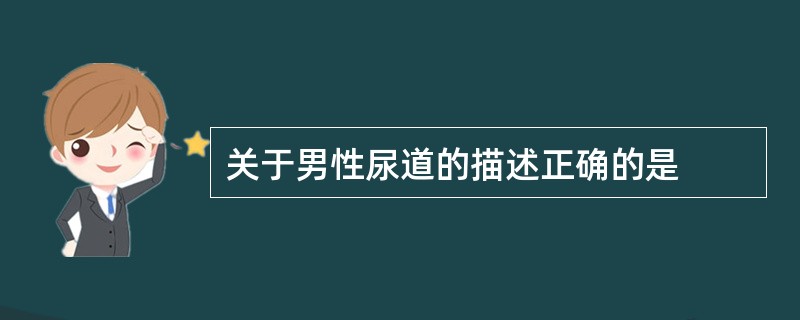 关于男性尿道的描述正确的是